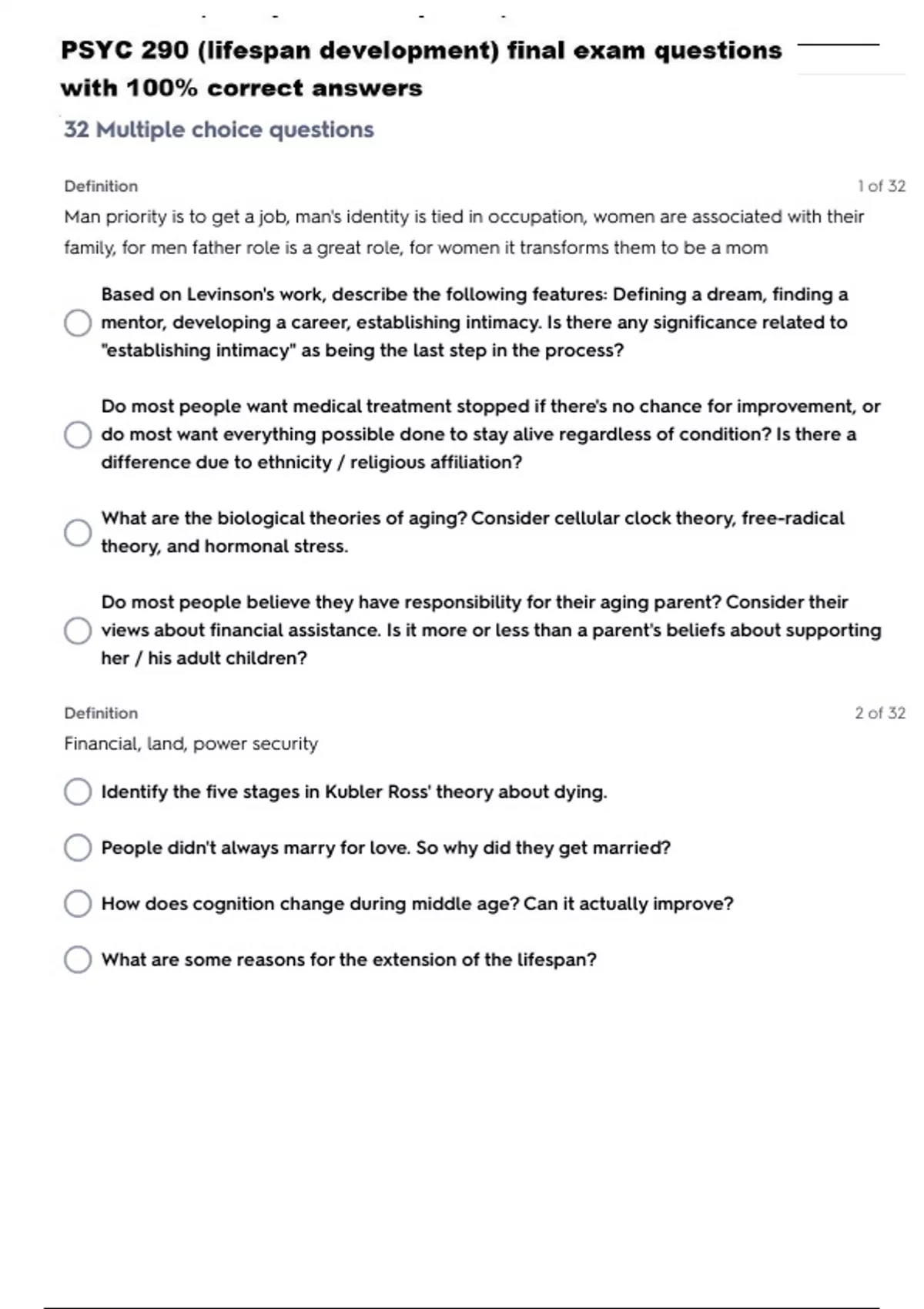 PSYC 290 (lifespan development) final exam questions with 100% correct answers

32 Multiple choice questions

Definition

1 of 32

Man priority is to get a job, man's identity is tied in occupation, women are associated with their family, for men father role is a great role, for women it transforms them to be a mom

Based on Levinson's work, describe the following features: Defining a dream, finding a mentor, developing a career, establishing intimacy. Is there any significance related to "establishing intimacy" as being the last step in the process?

Do most people want medical treatment stopped if there's no chance for improvement, or do most want everything possible done to stay alive regardless of condition? Is there a difference due to ethnicity / religious affiliation?

What are the biological theories of aging? Consider cellular clock theory, free-radical theory, and hormonal stress.

Do most people believe they have responsibility for their aging parent? Consider their views about financial assistance. Is it more or less than a parent's beliefs about supporting her / his adult children?

Definition

2 of 32

Financial, land, power security

Identify the five stages in Kubler Ross' theory about dying.

People didn't always marry for love. So why did they get married?

How does cognition change during middle age? Can it actually improve?

What are some reasons for the extension of the lifespan?